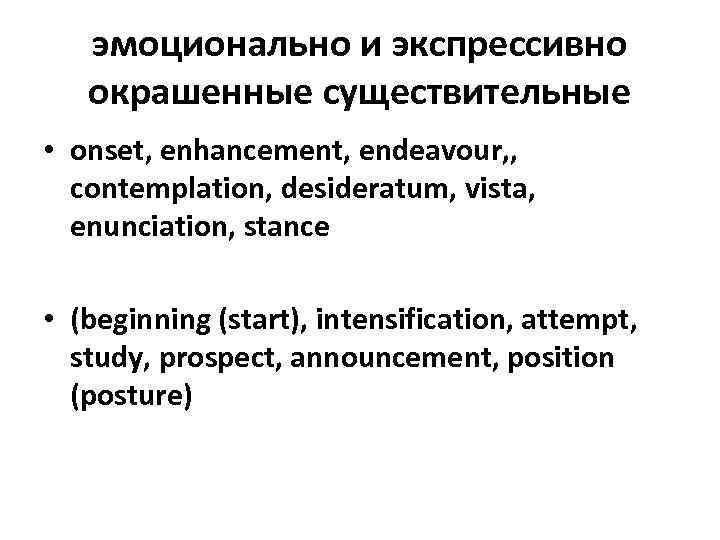 эмоционально и экспрессивно окрашенные существительные

• onset, enhancement, endeavour,, contemplation, desideratum, vista, enunciation, stance

• (beginning (start), intensification, attempt, study, prospect, announcement, position (posture)